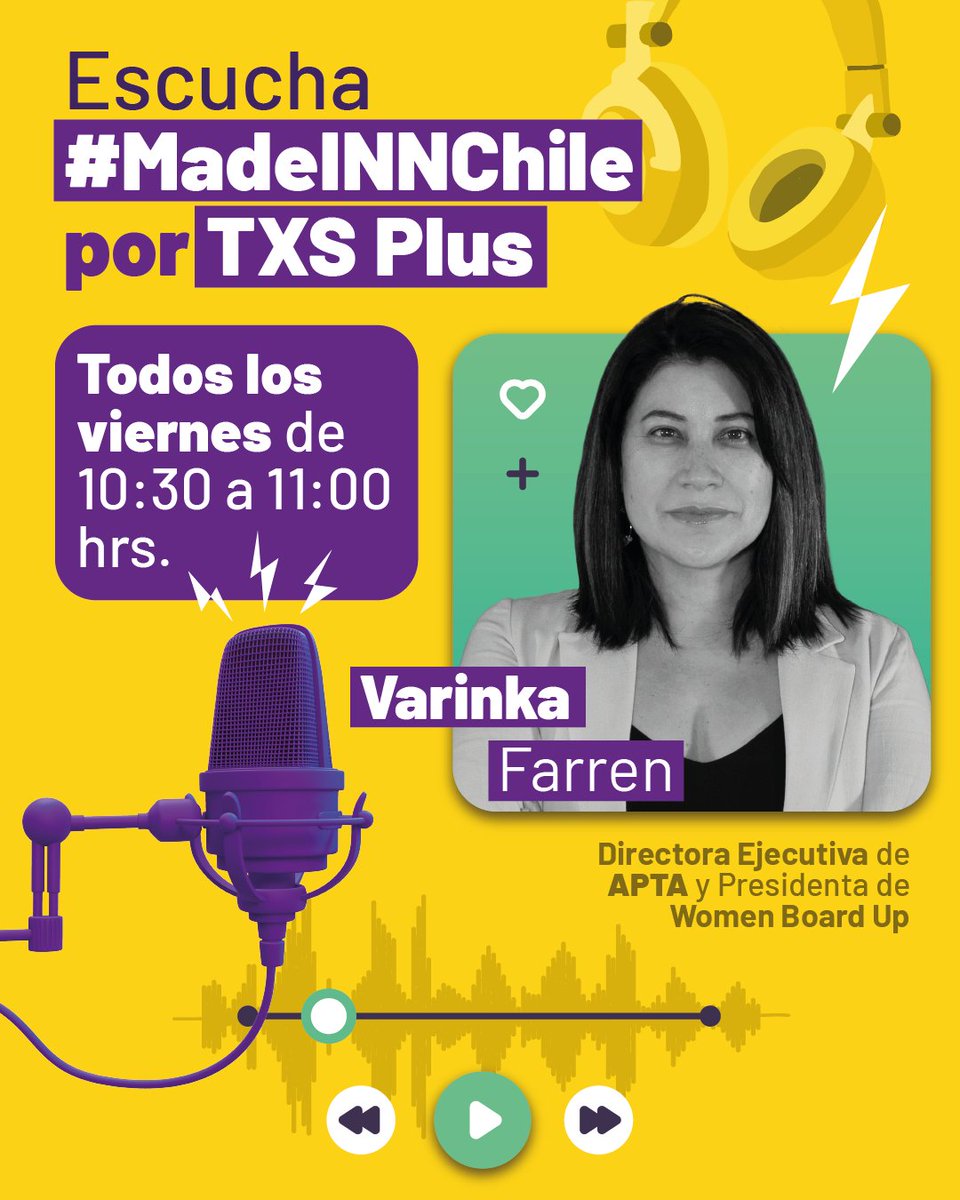 Escucha
#MadeINNChile
por TXS Plus

Todos los viernes de 10:30 a 11:00 hrs.

Varinka
Farren

Directora Ejecutiva de APTA y Presidenta de Women Board Up